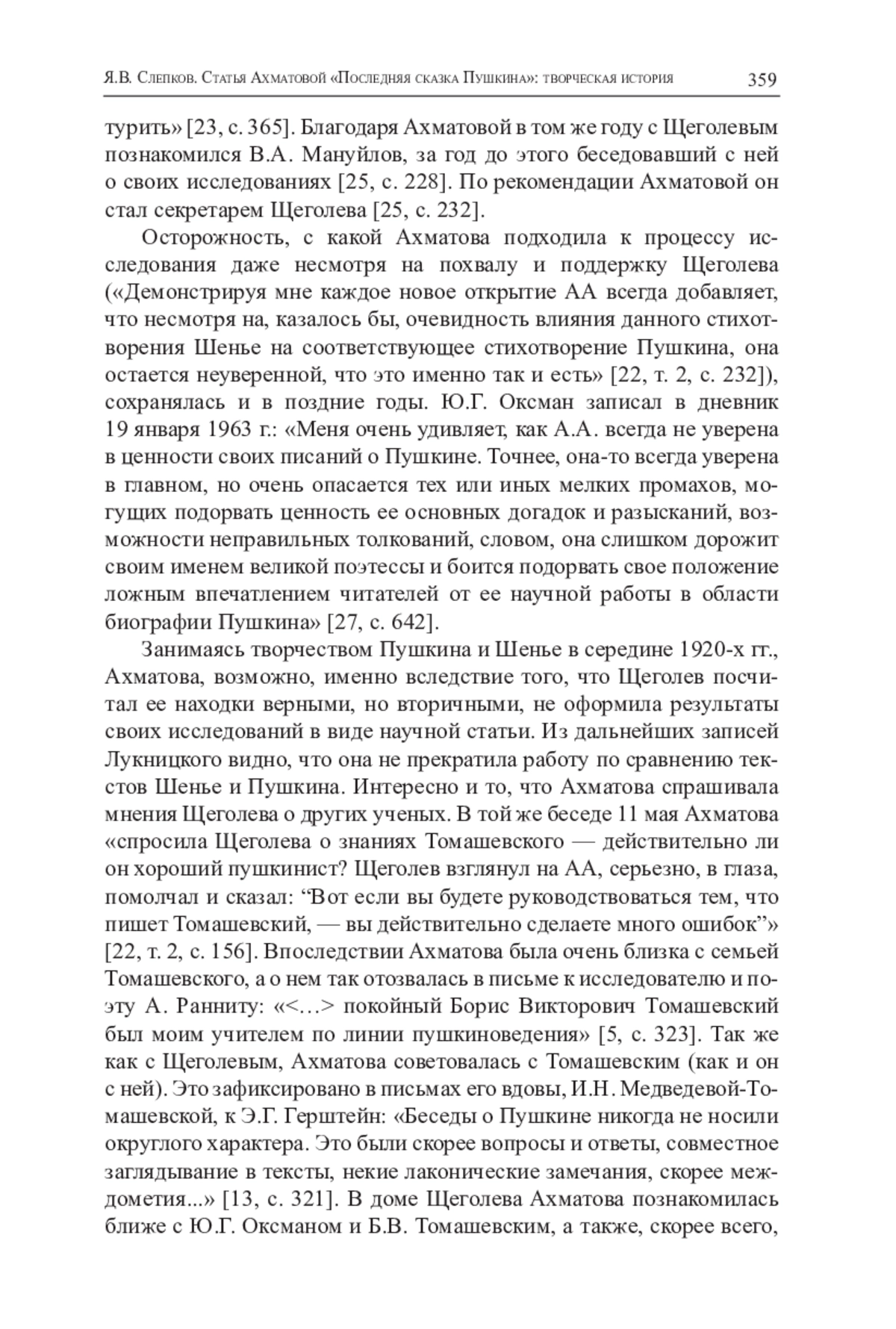 Я.В. Слепков. Статья Ахматовой «Последняя сказка Пушкина»: творческая история 359

турить» [23, с. 365]. Благодаря Ахматовой в том же году с Щеголевым познакомился В.А. Мануйлов, за год до этого беседовавший с ней о своих исследованиях [25, с. 228]. По рекомендации Ахматовой он стал секретарем Щеголева [25, с. 232].

Осторожность, с какой Ахматова подходила к процессу исследования даже несмотря на похвалу и поддержку Щеголева («Демонстрируя мне каждое новое открытие АА всегда добавляет, что несмотря на, казалось бы, очевидность влияния данного стихотворения Шенье на соответствующее стихотворение Пушкина, она остается неуверенной, что это именно так и есть» [22, т. 2, с. 232]), сохранялась и в поздние годы. Ю.Г. Оксман записал в дневник 19 января 1963 г.: «Меня очень удивляет, как А.А. всегда не уверена в ценности своих писаний о Пушкине. Точнее, она-то всегда уверена в главном, но очень опасается тех или иных мелких промахов, могущих подорвать ценность ее основных догадок и разысканий, возможности неправильных толкований, словом, она слишком дорожит своим именем великой поэтессы и боится подорвать свое положение ложным впечатлением читателей от ее научной работы в области биографии Пушкина» [27, с. 642].

Занимаясь творчеством Пушкина и Шенье в середине 1920-х гг., Ахматова, возможно, именно вследствие того, что Щеголев посчитал ее находки верными, но вторичными, не оформила результаты своих исследований в виде научной статьи. Из дальнейших записей Лукницкого видно, что она не прекратила работу по сравнению текстов Шенье и Пушкина. Интересно и то, что Ахматова спрашивала мнения Щеголева о других ученых. В той же беседе 11 мая Ахматова «спросила Щеголева о знаниях Томашевского — действительно ли он хороший пушкинист? Щеголев взглянул на АА, серьезно, в глаза, помолчал и сказал: “Вот если вы будете руководствоваться тем, что пишет Томашевский, — вы действительно сделаете много ошибок”» [22, т. 2, с. 156]. Впоследствии Ахматова была очень близка с семьей Томашевского, а о нем так отозвалась в письме к исследователю и поэту А. Ранниту: «<…> покойный Борис Викторович Томашевский был моим учителем по линии пушкиноведения» [5, с. 323]. Так же как с Щеголевым, Ахматова советовалась с Томашевским (как и он с ней). Это зафиксировано в письмах его вдовы, И.Н. Медведевой-Томашевской, к Э.Г. Герштейн: «Беседы о Пушкине никогда не носили округлого характера. Это были скорее вопросы и ответы, совместное заглядывание в тексты, некие лаконические замечания, скорее междометия...» [13, с. 321]. В доме Щеголева Ахматова познакомилась ближе с Ю.Г. Оксманом и Б.В. Томашевским, а также, скорее всего,